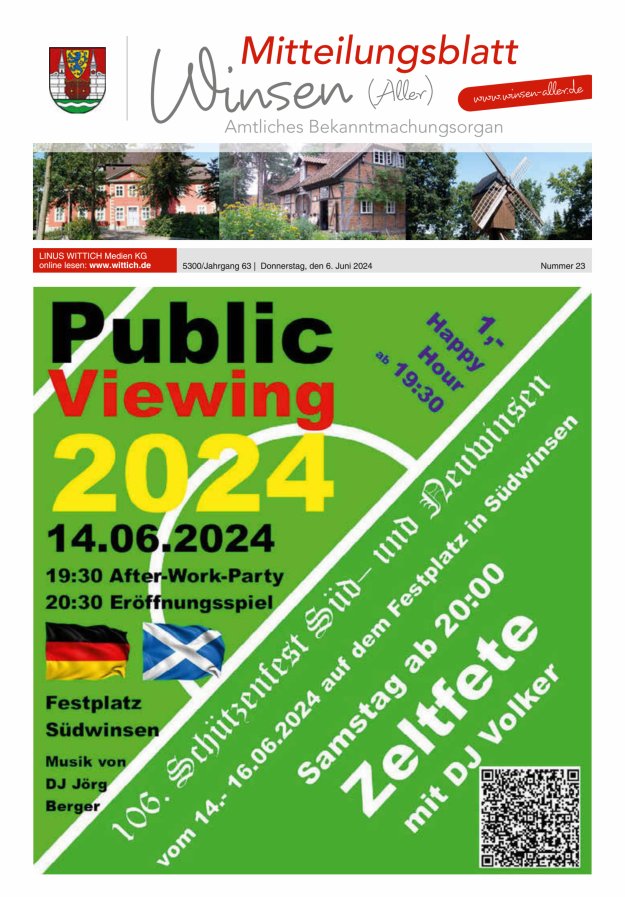 Mitteilungsblatt
Winsen (Aller)
www.winsen-aller.de
Amtliches Bekanntmachungsorgan

LINUS WITTICH Medien KG
online lesen: www.wittich.de
5300/Jahrgang 63 | Donnerstag, den 6. Juni 2024
Nummer 23

Public Viewing 2024
14.06.2024
19:30 After-Work-Party
20:30 Eröffnungsspiel
Festplatz Südwinsen
Musik von DJ Jörg Berger

1,- Happy Hour ab 19:30

106. Schützenfest Süd- und Neuwinsen
vom 14.- 16.06.2024 auf dem Festplatz in Südwinsen
Samstag ab 20:00
Zeltfete
mit DJ Volker